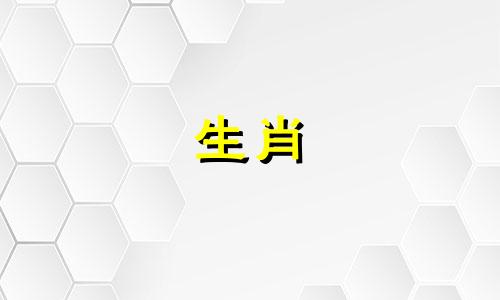 生肖